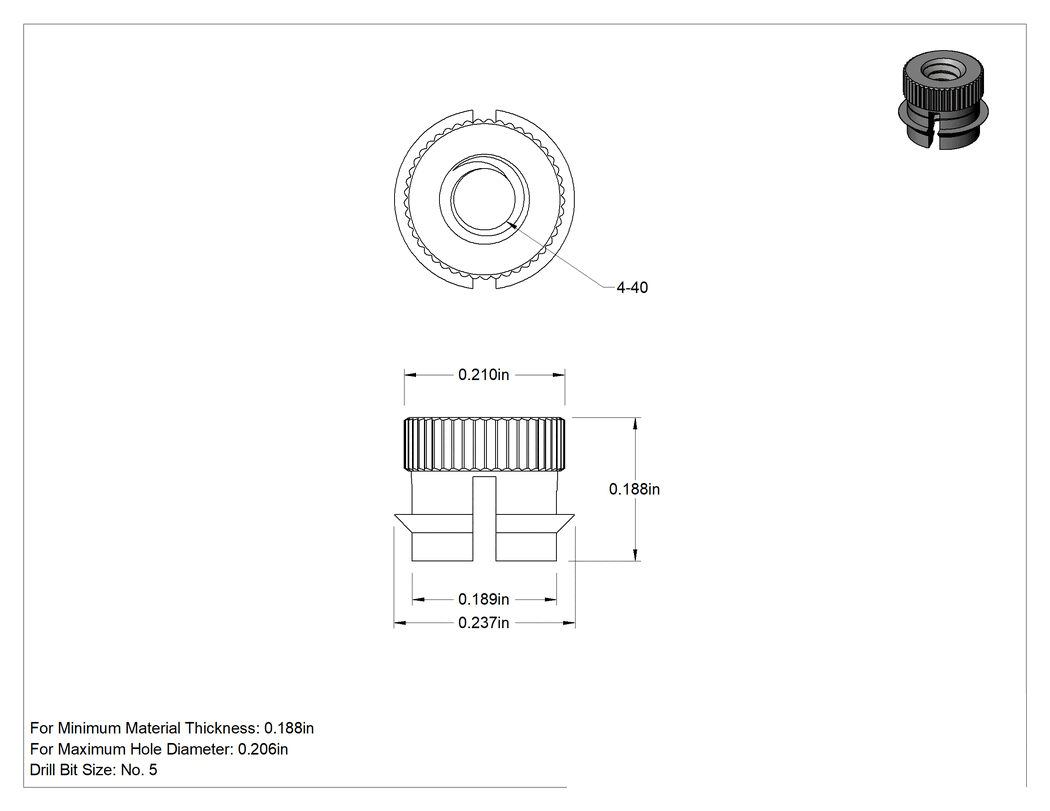 4-40

0.210in

0.188in

0.189in

0.237in

For Minimum Material Thickness: 0.188in
For Maximum Hole Diameter: 0.206in
Drill Bit Size: No. 5